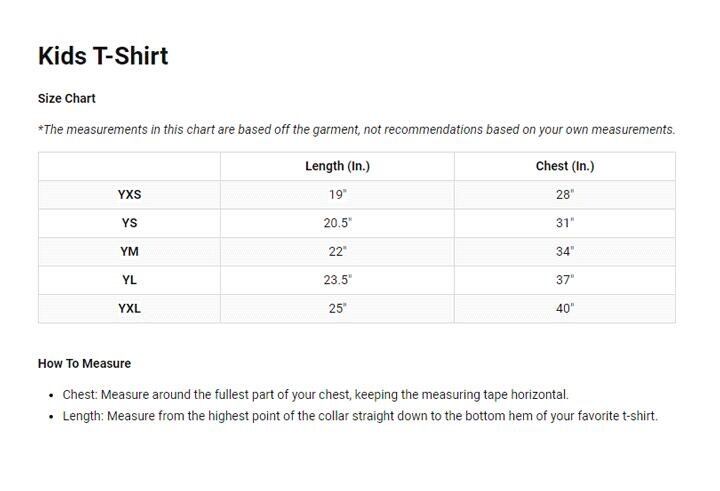 Kids T-Shirt

Size Chart

*The measurements in this chart are based off the garment, not recommendations based on your own measurements.

| | Length (In.) | Chest (In.) |
|---|---|---|
| YXS | 19" | 28" |
| YS | 20.5" | 31" |
| YM | 22" | 34" |
| YL | 23.5" | 37" |
| YXL | 25" | 40" |

How To Measure

• Chest: Measure around the fullest part of your chest, keeping the measuring tape horizontal.
• Length: Measure from the highest point of the collar straight down to the bottom hem of your favorite t-shirt.